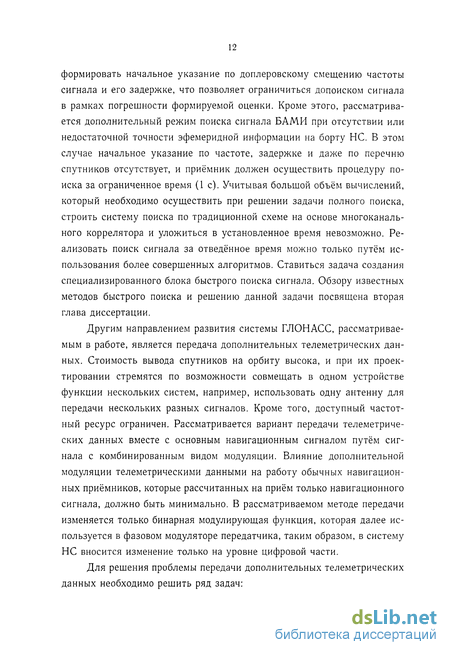 12

формировать начальное указание по доплеровскому смещению частоты сигнала и его задержке, что позволяет ограничиться допоиском сигнала в рамках погрешности формируемой оценки. Кроме этого, рассматривается дополнительный режим поиска сигнала БАМИ при отсутствии или недостаточной точности эфемеридной информации на борту НС. В этом случае начальное указание по частоте, задержке и даже по перечню спутников отсутствует, и приёмник должен осуществить процедуру поиска за ограниченное время (1 с). Учитывая большой объём вычислений, который необходимо осуществить при решении задачи полного поиска, строить систему поиска по традиционной схеме на основе многоканального коррелятора и уложиться в установленное время невозможно. Реализовать поиск сигнала за отведённое время можно только путём использования более совершенных алгоритмов. Ставиться задача создания специализированного блока быстрого поиска сигнала. Обзору известных методов быстрого поиска и решению данной задачи посвящена вторая глава диссертации.

Другим направлением развития системы ГЛОНАСС, рассматриваемым в работе, является передача дополнительных телеметрических данных. Стоимость вывода спутников на орбиту высока, и при их проектировании стремятся по возможности совмещать в одном устройстве функции нескольких систем, например, использовать одну антенну для передачи нескольких разных сигналов. Кроме того, доступный частотный ресурс ограничен. Рассматривается вариант передачи телеметрических данных вместе с основным навигационным сигналом путём сигнала с комбинированным видом модуляции. Влияние дополнительной модуляции телеметрическими данными на работу обычных навигационных приёмников, которые рассчитанных на приём только навигационного сигнала, должно быть минимально. В рассматриваемом методе передачи изменяется только бинарная модулирующая функция, которая далее используется в фазовом модуляторе передатчика, таким образом, в систему НС вносится изменение только на уровне цифровой части.

Для решения проблемы передачи дополнительных телеметрических данных необходимо решить ряд задач:

dsLib.net
библиотека диссертаций